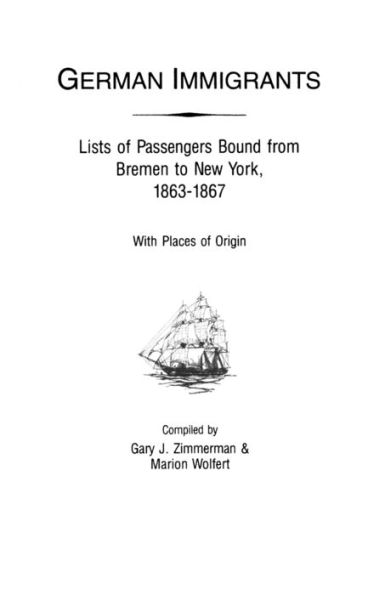 GERMAN IMMIGRANTS

Lists of Passengers Bound from Bremen to New York, 1863-1867

With Places of Origin

Compiled by
Gary J. Zimmerman &
Marion Wolfert